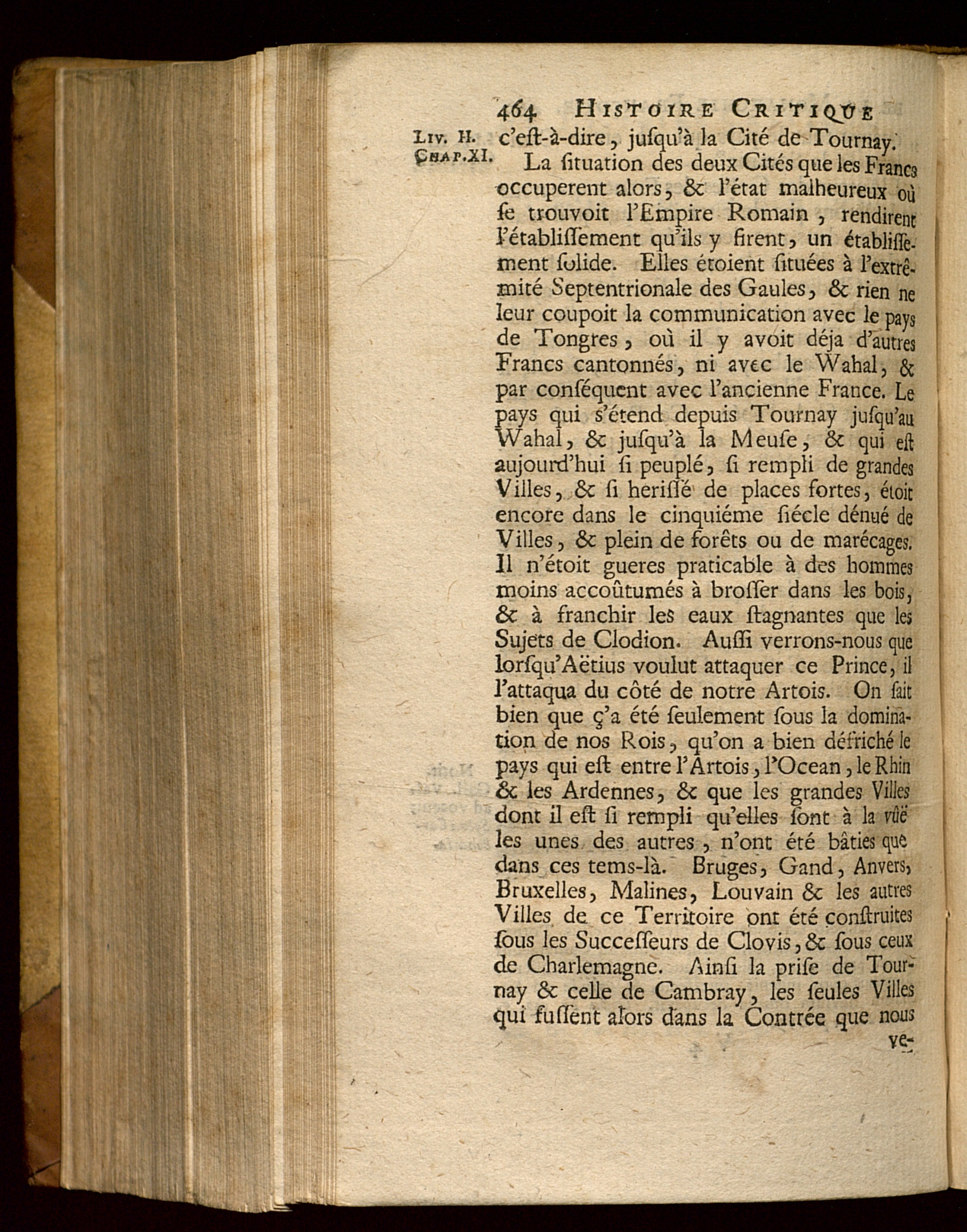 464 HISTOIRE CRITIQUE

LIV. II. CHAP. XI.

c'eſt-à-dire, juſqu'à la Cité de Tournay.

La ſituation des deux Cités que les Francs occuperent alors, & l'état malheureux où ſe trouvoit l'Empire Romain, rendirent l'établiſſement qu'ils y firent, un établiſſement ſolide. Elles étoient ſituées à l'extrêmité Septentrionale des Gaules, & rien ne leur coupoit la communication avec le pays de Tongres, où il y avoit déja d'autres Francs cantonnés, ni avec le Wahal, & par conſéquent avec l'ancienne France. Le pays qui s'étend depuis Tournay juſqu'au Wahal, & juſqu'à la Meuſe, & qui eſt aujourd'hui ſi peuplé, ſi rempli de grandes Villes, & ſi heriſſé de places fortes, étoit encore dans le cinquiéme ſiécle dénué de Villes, & plein de forêts ou de marécages. Il n'étoit gueres praticable à des hommes moins accoûtumés à broſſer dans les bois, & à franchir les eaux ſtagnantes que les Sujets de Clodion. Auſſi verrons-nous que lorſqu'Aëtius voulut attaquer ce Prince, il l'attaqua du côté de notre Artois. On ſait bien que ç'a été ſeulement ſous la domination de nos Rois, qu'on a bien défriché le pays qui eſt entre l'Artois, l'Ocean, le Rhin & les Ardennes, & que les grandes Villes dont il eſt ſi rempli qu'elles ſont à la vûë les unes des autres, n'ont été bâties que dans ces tems-là. Bruges, Gand, Anvers, Bruxelles, Malines, Louvain & les autres Villes de ce Territoire ont été conſtruites ſous les Succeſſeurs de Clovis, & ſous ceux de Charlemagne. Ainſi la priſe de Tournay & celle de Cambray, les ſeules Villes qui fuſſent alors dans la Contrée que nous ve-